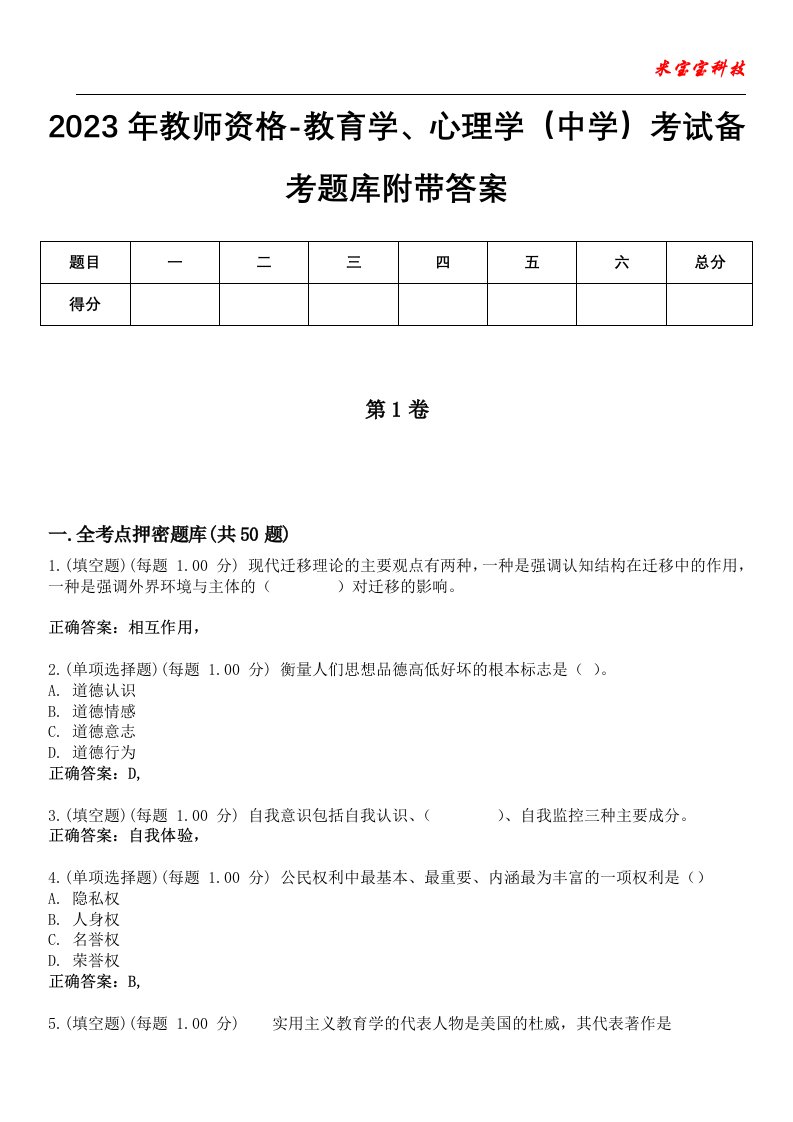 米宝宝科技

2023年教师资格-教育学、心理学（中学）考试备考题库附带答案

| 题目 | 一 | 二 | 三 | 四 | 五 | 六 | 总分 |
|---|---|---|---|---|---|---|---|
| 得分 | | | | | | | |

第1卷

一.全考点押密题库(共50题)

1.(填空题)(每题 1.00 分) 现代迁移理论的主要观点有两种，一种是强调认知结构在迁移中的作用，一种是强调外界环境与主体的（　　　）对迁移的影响。

正确答案：相互作用，

2.(单项选择题)(每题 1.00 分) 衡量人们思想品德高低好坏的根本标志是（ ）。
A. 道德认识
B. 道德情感
C. 道德意志
D. 道德行为
正确答案：D,

3.(填空题)(每题 1.00 分) 自我意识包括自我认识、(　　　)、自我监控三种主要成分。
正确答案：自我体验，

4.(单项选择题)(每题 1.00 分) 公民权利中最基本、最重要、内涵最为丰富的一项权利是（）
A. 隐私权
B. 人身权
C. 名誉权
D. 荣誉权
正确答案：B,

5.(填空题)(每题 1.00 分) 实用主义教育学的代表人物是美国的杜威，其代表著作是